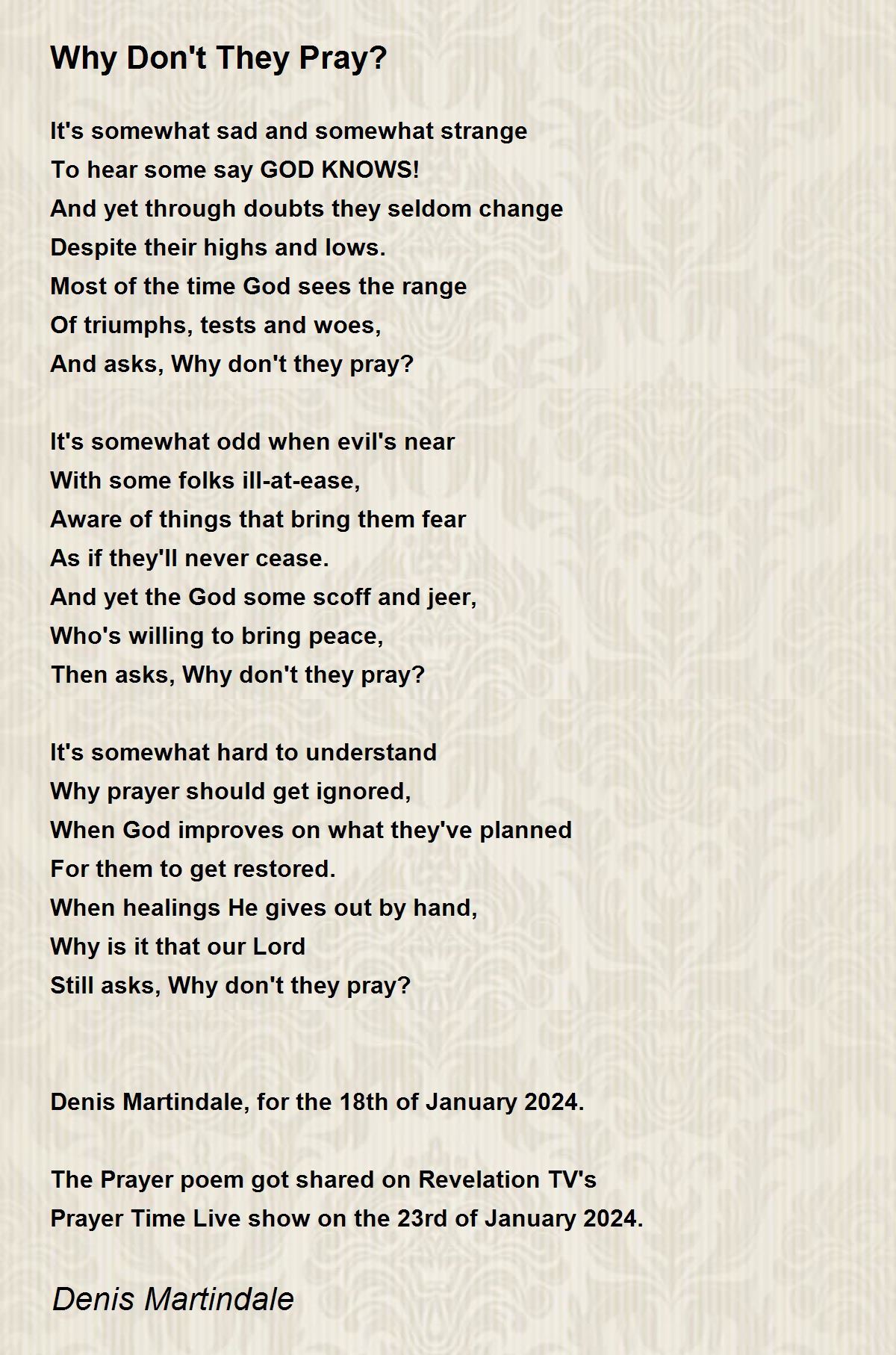 Why Don't They Pray?

It's somewhat sad and somewhat strange
To hear some say GOD KNOWS!
And yet through doubts they seldom change
Despite their highs and lows.
Most of the time God sees the range
Of triumphs, tests and woes,
And asks, Why don't they pray?

It's somewhat odd when evil's near
With some folks ill-at-ease,
Aware of things that bring them fear
As if they'll never cease.
And yet the God some scoff and jeer,
Who's willing to bring peace,
Then asks, Why don't they pray?

It's somewhat hard to understand
Why prayer should get ignored,
When God improves on what they've planned
For them to get restored.
When healings He gives out by hand,
Why is it that our Lord
Still asks, Why don't they pray?

Denis Martindale, for the 18th of January 2024.

The Prayer poem got shared on Revelation TV's
Prayer Time Live show on the 23rd of January 2024.

Denis Martindale